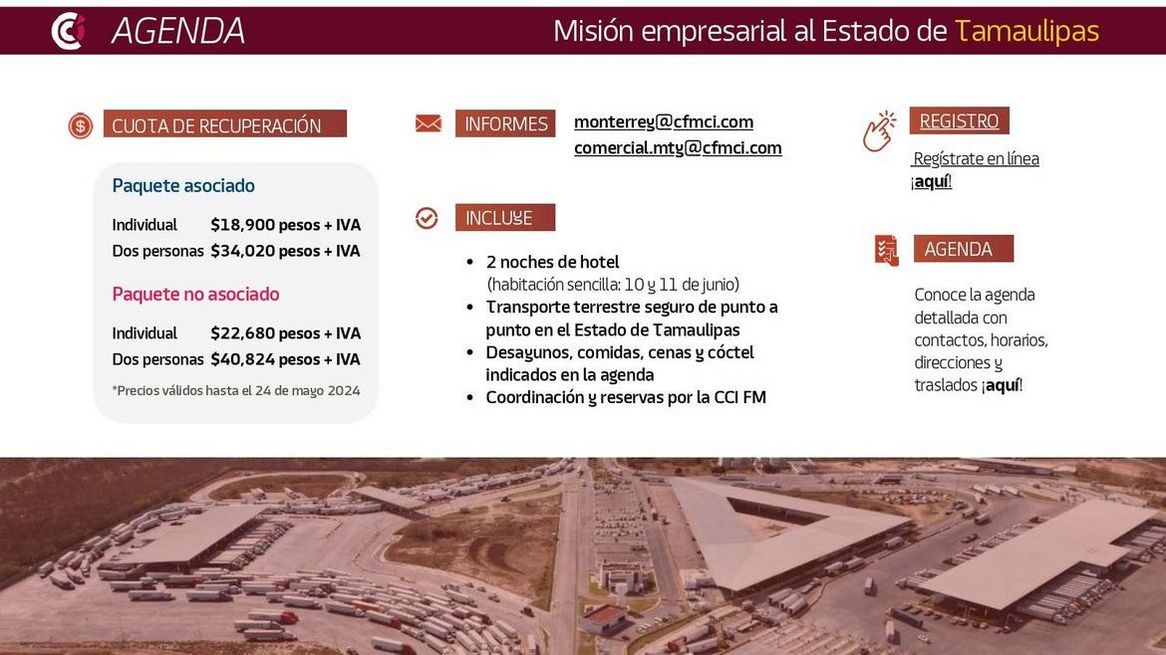 AGENDA

Misión empresarial al Estado de Tamaulipas

CUOTA DE RECUPERACIÓN

Paquete asociado

Individual $18,900 pesos + IVA
Dos personas $34,020 pesos + IVA

Paquete no asociado

Individual $22,680 pesos + IVA
Dos personas $40,824 pesos + IVA

*Precios válidos hasta el 24 de mayo 2024

INFORMES

monterrey@cfmci.com
comercial.mty@cfmci.com

INCLUYE

• 2 noches de hotel (habitación sencilla: 10 y 11 de junio)
• Transporte terrestre seguro de punto a punto en el Estado de Tamaulipas
• Desayunos, comidas, cenas y cóctel indicados en la agenda
• Coordinación y reservas por la CCI FM

REGISTRO

Regístrate en línea ¡aquí!

AGENDA

Conoce la agenda detallada con contactos, horarios, direcciones y traslados ¡aquí!